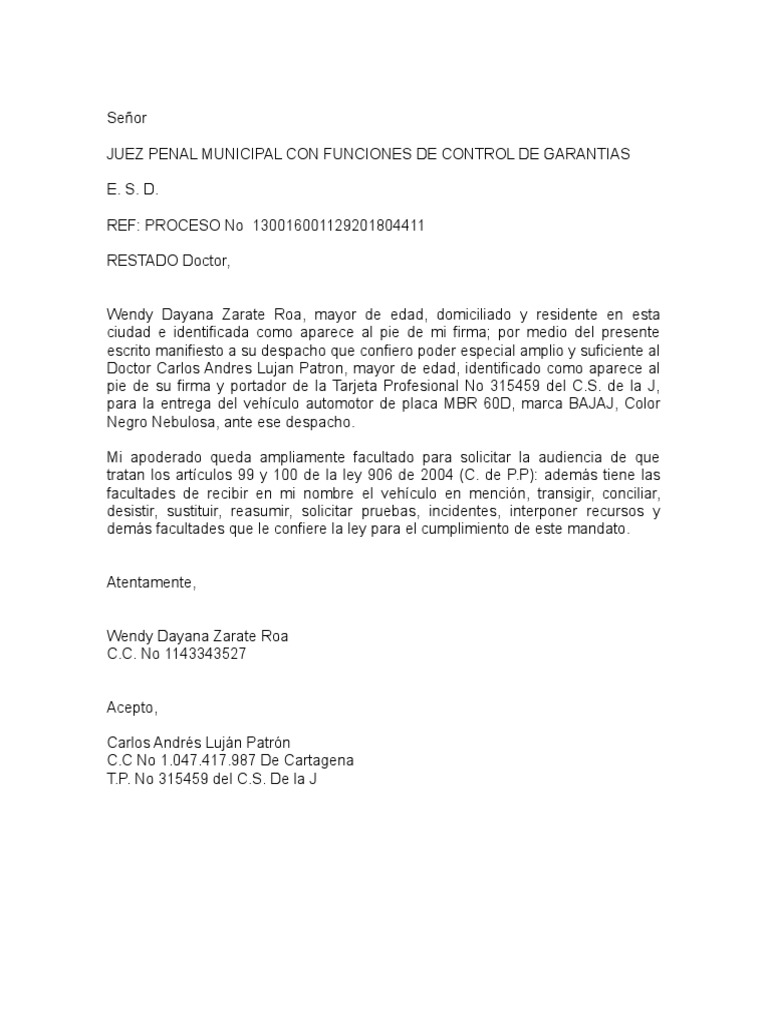 Señor

JUEZ PENAL MUNICIPAL CON FUNCIONES DE CONTROL DE GARANTIAS

E. S. D.

REF: PROCESO No 130016001129201804411

RESTADO Doctor,

Wendy Dayana Zarate Roa, mayor de edad, domiciliado y residente en esta ciudad e identificada como aparece al pie de mi firma; por medio del presente escrito manifiesto a su despacho que confiero poder especial amplio y suficiente al Doctor Carlos Andres Lujan Patron, mayor de edad, identificado como aparece al pie de su firma y portador de la Tarjeta Profesional No 315459 del C.S. de la J, para la entrega del vehículo automotor de placa MBR 60D, marca BAJAJ, Color Negro Nebulosa, ante ese despacho.

Mi apoderado queda ampliamente facultado para solicitar la audiencia de que tratan los artículos 99 y 100 de la ley 906 de 2004 (C. de P.P): además tiene las facultades de recibir en mi nombre el vehículo en mención, transigir, conciliar, desistir, sustituir, reasumir, solicitar pruebas, incidentes, interponer recursos y demás facultades que le confiere la ley para el cumplimiento de este mandato.

Atentamente,

Wendy Dayana Zarate Roa
C.C. No 1143343527

Acepto,

Carlos Andrés Luján Patrón
C.C No 1.047.417.987 De Cartagena
T.P. No 315459 del C.S. De la J